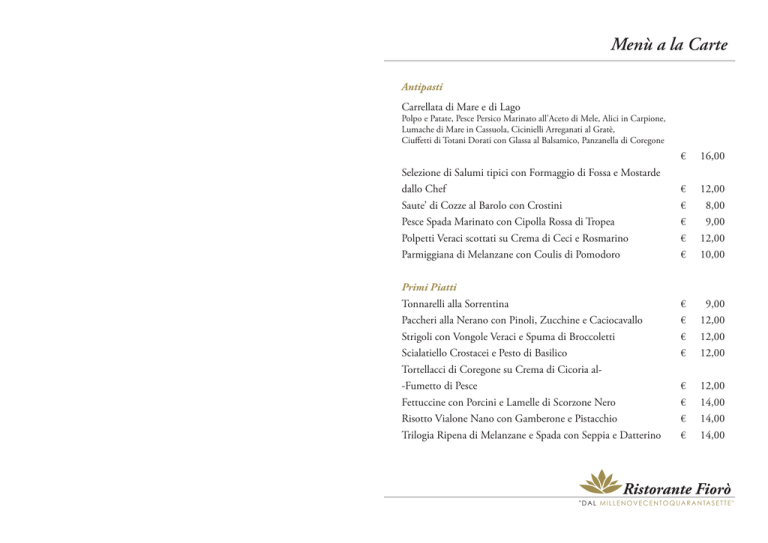 Menù a la Carte

Antipasti

Carrellata di Mare e di Lago
Polpo e Patate, Pesce Persico Marinato all'Aceto di Mele, Alici in Carpione, Lumache di Mare in Cassuola, Cicinielli Arreganati al Gratè, Ciuffetti di Totani Dorati con Glassa al Balsamico, Panzanella di Coregone
€ 16,00

Selezione di Salumi tipici con Formaggio di Fossa e Mostarde dallo Chef € 12,00
Saute' di Cozze al Barolo con Crostini € 8,00
Pesce Spada Marinato con Cipolla Rossa di Tropea € 9,00
Polpetti Veraci scottati su Crema di Ceci e Rosmarino € 12,00
Parmiggiana di Melanzane con Coulis di Pomodoro € 10,00

Primi Piatti

Tonnarelli alla Sorrentina € 9,00
Paccheri alla Nerano con Pinoli, Zucchine e Caciocavallo € 12,00
Strigoli con Vongole Veraci e Spuma di Broccoletti € 12,00
Scialatiello Crostacei e Pesto di Basilico € 12,00
Tortellacci di Coregone su Crema di Cicoria al-
-Fumetto di Pesce € 12,00
Fettuccine con Porcini e Lamelle di Scorzone Nero € 14,00
Risotto Vialone Nano con Gamberone e Pistacchio € 14,00
Trilogia Ripena di Melanzane e Spada con Seppia e Datterino € 14,00

Ristorante Fiorò
"DAL MILLENOVECENTOQUARANTASETTE"